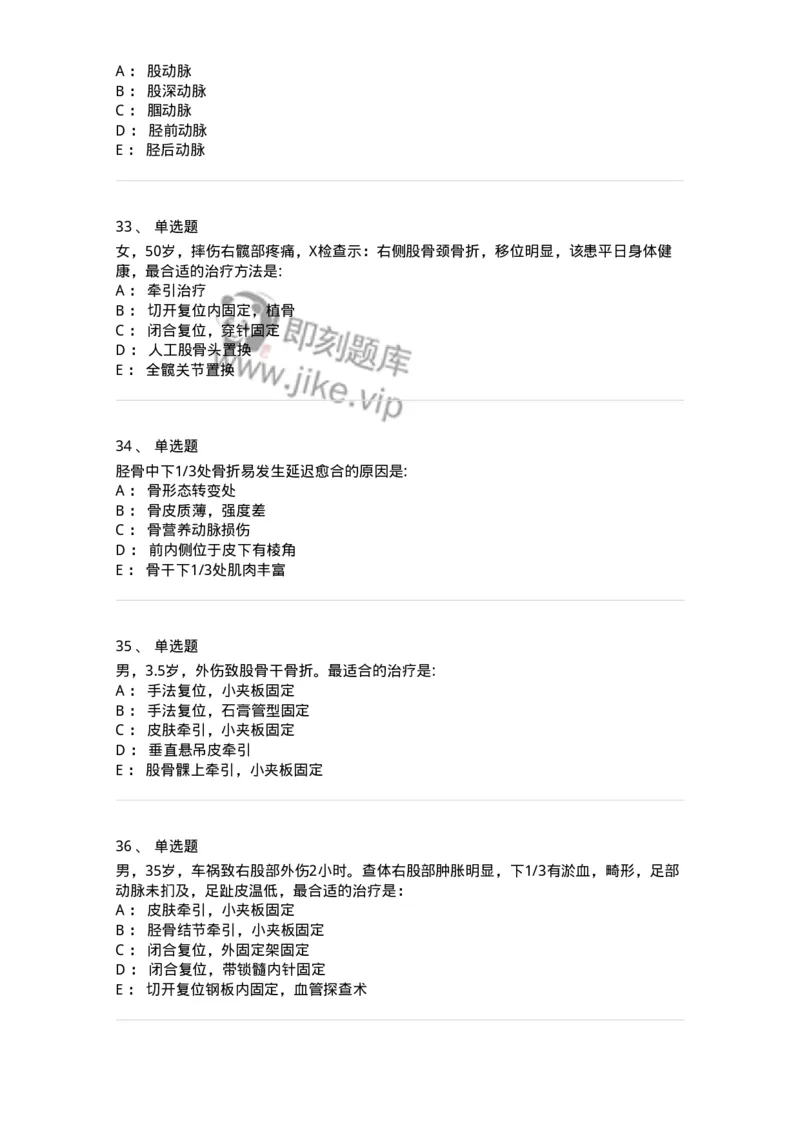 A： 股动脉
B： 股深动脉
C： 腘动脉
D： 胫前动脉
E： 胫后动脉

33、 单选题
女，50岁，摔伤右髋部疼痛，X检查示：右侧股骨颈骨折，移位明显，该患平日身体健康，最合适的治疗方法是:
A： 牵引治疗
B： 切开复位内固定，植骨
C： 闭合复位，穿针固定
D： 人工股骨头置换
E： 全髋关节置换

即刻题库
www.jike.vip

34、 单选题
胫骨中下1/3处骨折易发生延迟愈合的原因是:
A： 骨形态转变处
B： 骨皮质薄，强度差
C： 骨营养动脉损伤
D： 前内侧位于皮下有棱角
E： 骨干下1/3处肌肉丰富

35、 单选题
男，3.5岁，外伤致股骨干骨折。最适合的治疗是:
A： 手法复位，小夹板固定
B： 手法复位，石膏管型固定
C： 皮肤牵引，小夹板固定
D： 垂直悬吊皮牵引
E： 股骨髁上牵引，小夹板固定

36、 单选题
男，35岁，车祸致右股部外伤2小时。查体右股部肿胀明显，下1/3有淤血，畸形，足部动脉未扪及，足趾皮温低，最合适的治疗是：
A： 皮肤牵引，小夹板固定
B： 胫骨结节牵引，小夹板固定
C： 闭合复位，外固定架固定
D： 闭合复位，带锁髓内针固定
E： 切开复位钢板内固定，血管探查术